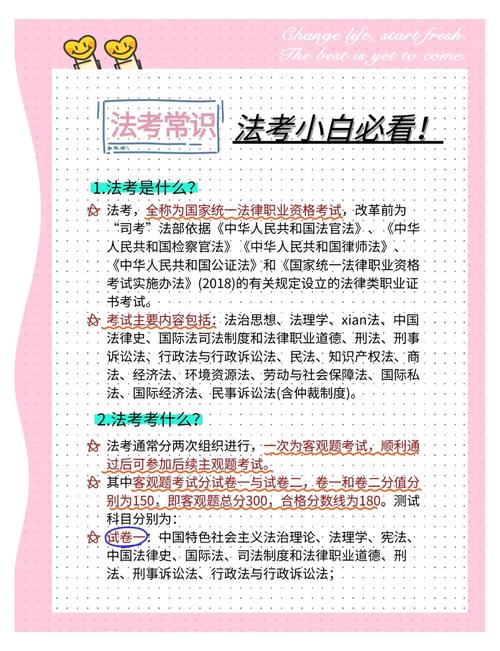 Change life, start fresh
The best is yet to come.

法考常识

法考小白必看！

1.法考是什么？

法考，全称为国家统一法律职业资格考试，改革前为“司考”法部依据《中华人民共和国法官法》、《中华人民共和国检察官法》《中华人民共和国律师法》、《中华人民共和国公证法》和《国家统一法律职业资格考试实施办法》(2018)的有关规定设立的法律类职业证书考试。

考试主要内容包括：法治思想、法理学、xian法、中国法律史、国际法司法制度和法律职业道德、刑法、刑事诉讼法、行政法与行政诉讼法、民法、知识产权法、商法、经济法、环境资源法、劳动与社会保障法、国际私法、国际经济法、民事诉讼法(含仲裁制度)。

2.法考考什么？

法考通常分两次组织进行，一次为客观题考试，顺利通过后可参加后续主观题考试。

其中客观题考试分试卷一与试卷二，卷一和卷二分值分别为150，即客观题总分300，合格分数线为180。测试科目分别为：

试卷一：中国特色社会主义法治理论、法理学、宪法、中国法律史、国际法、司法制度和法律职业道德、刑法、刑事诉讼法、行政法与行政诉讼法；